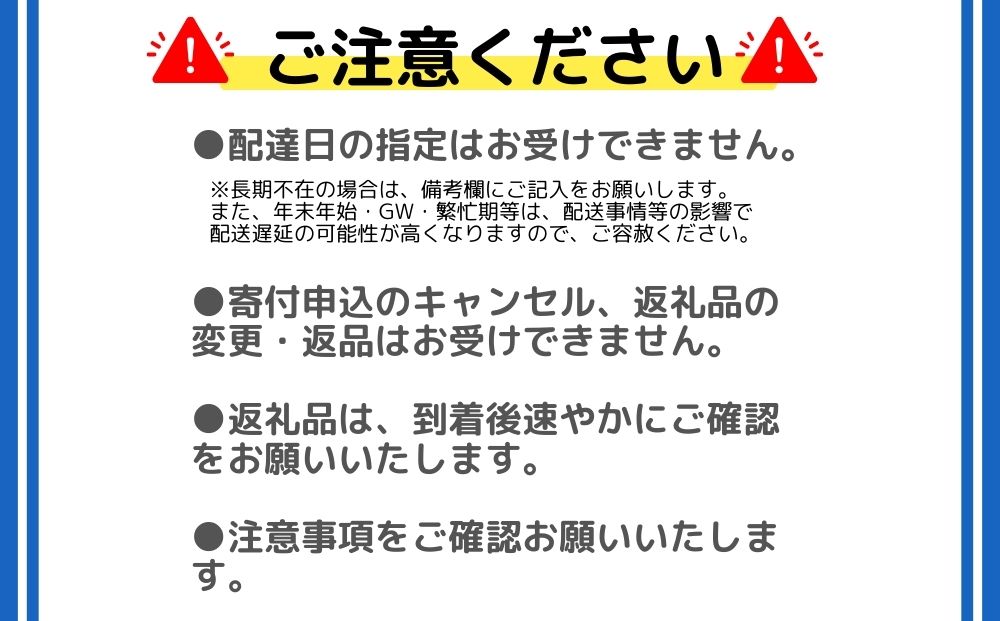 ご注意ください

●配達日の指定はお受けできません。

※長期不在の場合は、備考欄にご記入をお願いします。
また、年末年始・GW・繁忙期等は、配送事情等の影響で配送遅延の可能性が高くなりますので、ご容赦ください。

●寄付申込のキャンセル、返礼品の変更・返品はお受けできません。

●返礼品は、到着後速やかにご確認をお願いいたします。

●注意事項をご確認お願いいたします。